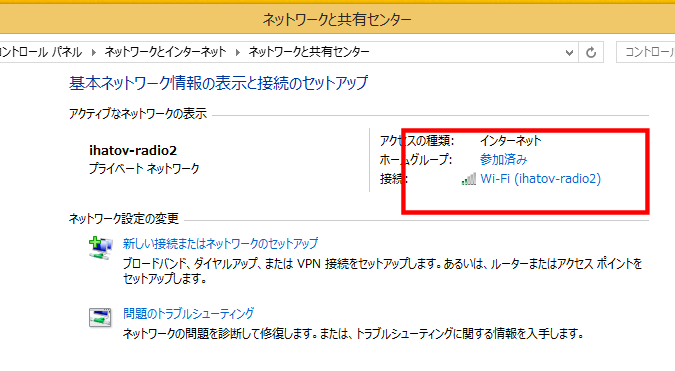 ネットワークと共有センター

ントロール パネル ▸ ネットワークとインターネット ▸ ネットワークと共有センター

コントロール

基本ネットワーク情報の表示と接続のセットアップ

アクティブなネットワークの表示

ihatov-radio2
プライベート ネットワーク

アクセスの種類: インターネット
ホームグループ: 参加済み
接続: Wi-Fi (ihatov-radio2)

ネットワーク設定の変更

新しい接続またはネットワークのセットアップ
ブロードバンド、ダイヤルアップ、または VPN 接続をセットアップします。あるいは、ルーターまたはアクセス ポイントをセットアップします。

問題のトラブルシューティング
ネットワークの問題を診断して修復します。または、トラブルシューティングに関する情報を入手します。